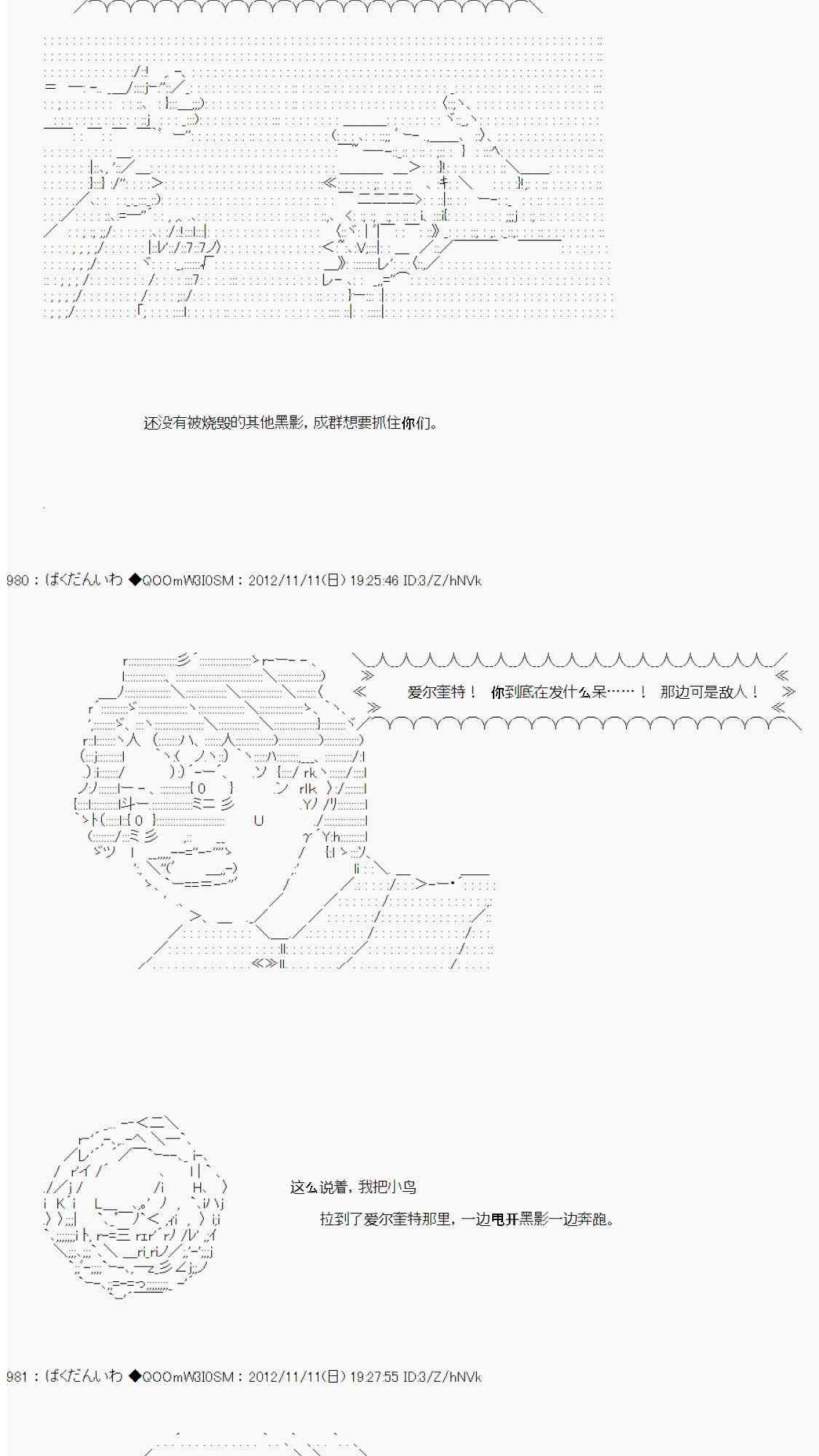 还没有被烧毁的其他黑影，成群想要抓住你们。

980：ばくだんいわ ◆QOOmW3I0SM：2012/11/11(日) 19:25:46 ID:3/Z/hNVk

爱尔奎特！ 你到底在发什么呆……！ 那边可是敌人！

这么说着，我把小鸟

拉到了爱尔奎特那里，一边甩开黑影一边奔跑。

981：ばくだんいわ ◆QOOmW3I0SM：2012/11/11(日) 19:27:55 ID:3/Z/hNVk